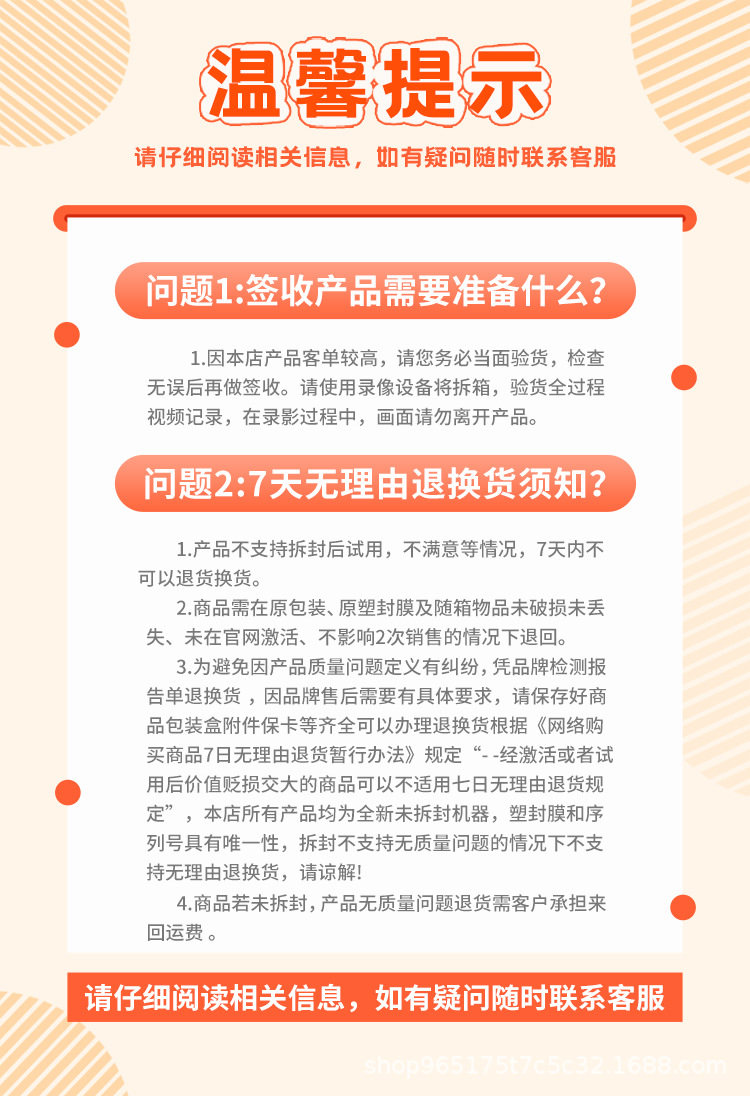 温馨提示

请仔细阅读相关信息，如有疑问随时联系客服

问题1:签收产品需要准备什么?

1.因本店产品客单较高，请您务必当面验货，检查无误后再做签收。请使用录像设备将拆箱，验货全过程视频记录，在录影过程中，画面请勿离开产品。

问题2:7天无理由退换货须知?

1.产品不支持拆封后试用，不满意等情况，7天内不可以退货换货。

2.商品需在原包装、原塑封膜及随箱物品未破损未丢失、未在官网激活、不影响2次销售的情况下退回。

3.为避免因产品质量问题定义有纠纷，凭品牌检测报告单退换货，因品牌售后需要有具体要求，请保存好商品包装盒附件保卡等齐全可以办理退换货根据《网络购买商品7日无理由退货暂行办法》规定“- -经激活或者试用后价值贬损交大的商品可以不适用七日无理由退货规定”，本店所有产品均为全新未拆封机器，塑封膜和序列号具有唯一性，拆封不支持无质量问题的情况下不支持无理由退换货，请谅解!

4.商品若未拆封，产品无质量问题退货需客户承担来回运费 。

请仔细阅读相关信息，如有疑问随时联系客服

shop965175t7c5c32.1688.com